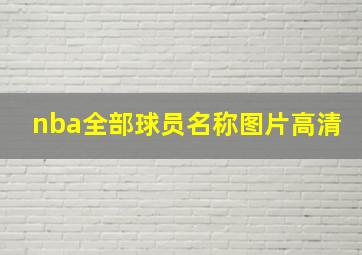 nba全部球员名称图片高清